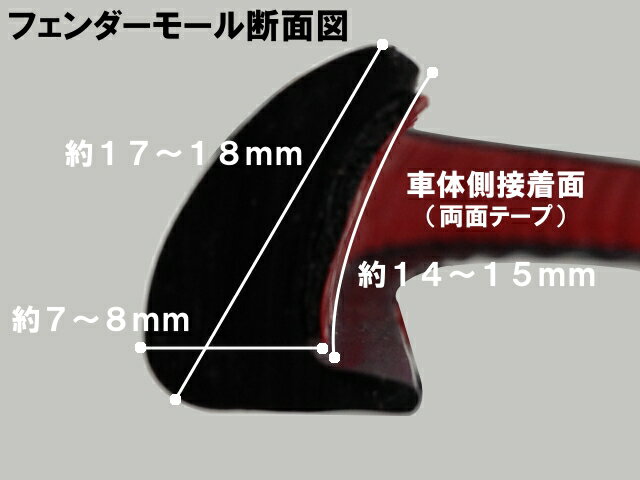 フェンダーモール断面図

約１７～１８mm

車体側接着面
（両面テープ）

約１４～１５mm

約７～８mm